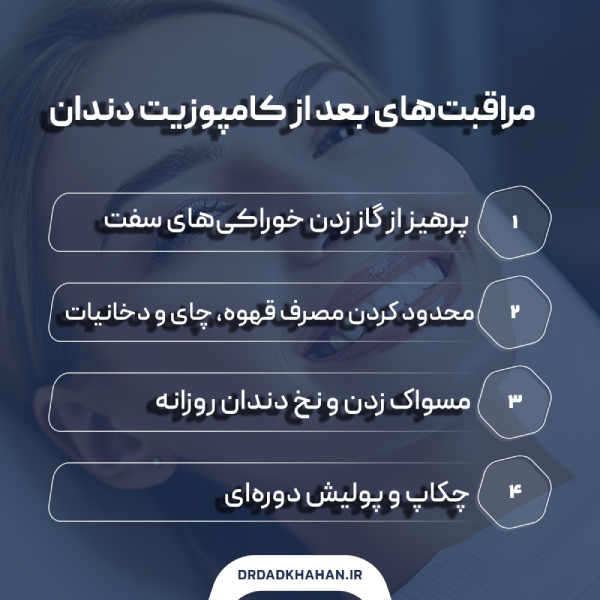 مراقبت‌های بعد از کامپوزیت دندان

۱
پرهیز از گاز زدن خوراکی‌های سفت

۲
محدود کردن مصرف قهوه، چای و دخانیات

۳
مسواک زدن و نخ دندان روزانه

۴
چکاپ و پولیش دوره‌ای

DRDADKHAHAN.IR